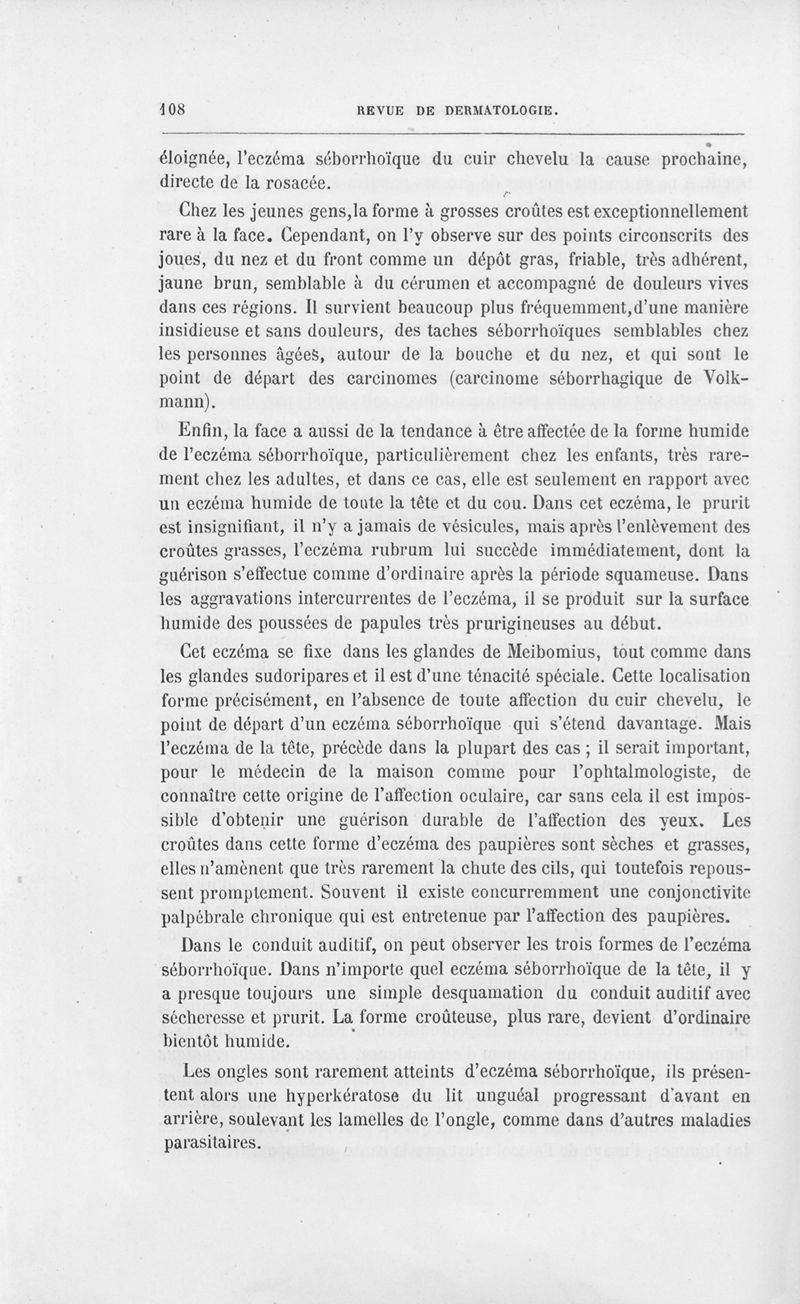 108 REVUE DE DERMATOLOGIE.

éloignée, l'eczéma séborrhoïque du cuir chevelu la cause prochaine, directe de la rosacée.

Chez les jeunes gens,la forme à grosses croûtes est exceptionnellement rare à la face. Cependant, on l'y observe sur des points circonscrits des joues, du nez et du front comme un dépôt gras, friable, très adhérent, jaune brun, semblable à du cérumen et accompagné de douleurs vives dans ces régions. Il survient beaucoup plus fréquemment,d'une manière insidieuse et sans douleurs, des taches séborrhoïques semblables chez les personnes âgées, autour de la bouche et du nez, et qui sont le point de départ des carcinomes (carcinome séborrhagique de Volkmann).

Enfin, la face a aussi de la tendance à être affectée de la forme humide de l'eczéma séborrhoïque, particulièrement chez les enfants, très rarement chez les adultes, et dans ce cas, elle est seulement en rapport avec un eczéma humide de toute la tête et du cou. Dans cet eczéma, le prurit est insignifiant, il n'y a jamais de vésicules, mais après l'enlèvement des croûtes grasses, l'eczéma rubrum lui succède immédiatement, dont la guérison s'effectue comme d'ordinaire après la période squameuse. Dans les aggravations intercurrentes de l'eczéma, il se produit sur la surface humide des poussées de papules très prurigineuses au début.

Cet eczéma se fixe dans les glandes de Meibomius, tout comme dans les glandes sudoripares et il est d'une ténacité spéciale. Cette localisation forme précisément, en l'absence de toute affection du cuir chevelu, le point de départ d'un eczéma séborrhoïque qui s'étend davantage. Mais l'eczéma de la tête, précède dans la plupart des cas ; il serait important, pour le médecin de la maison comme pour l'ophtalmologiste, de connaître cette origine de l'affection oculaire, car sans cela il est impossible d'obtenir une guérison durable de l'affection des yeux. Les croûtes dans cette forme d'eczéma des paupières sont sèches et grasses, elles n'amènent que très rarement la chute des cils, qui toutefois repoussent promptement. Souvent il existe concurremment une conjonctivite palpébrale chronique qui est entretenue par l'affection des paupières.

Dans le conduit auditif, on peut observer les trois formes de l'eczéma séborrhoïque. Dans n'importe quel eczéma séborrhoïque de la tête, il y a presque toujours une simple desquamation du conduit auditif avec sécheresse et prurit. La forme croûteuse, plus rare, devient d'ordinaire bientôt humide.

Les ongles sont rarement atteints d'eczéma séborrhoïque, ils présentent alors une hyperkératose du lit unguéal progressant d'avant en arrière, soulevant les lamelles de l'ongle, comme dans d'autres maladies parasitaires.